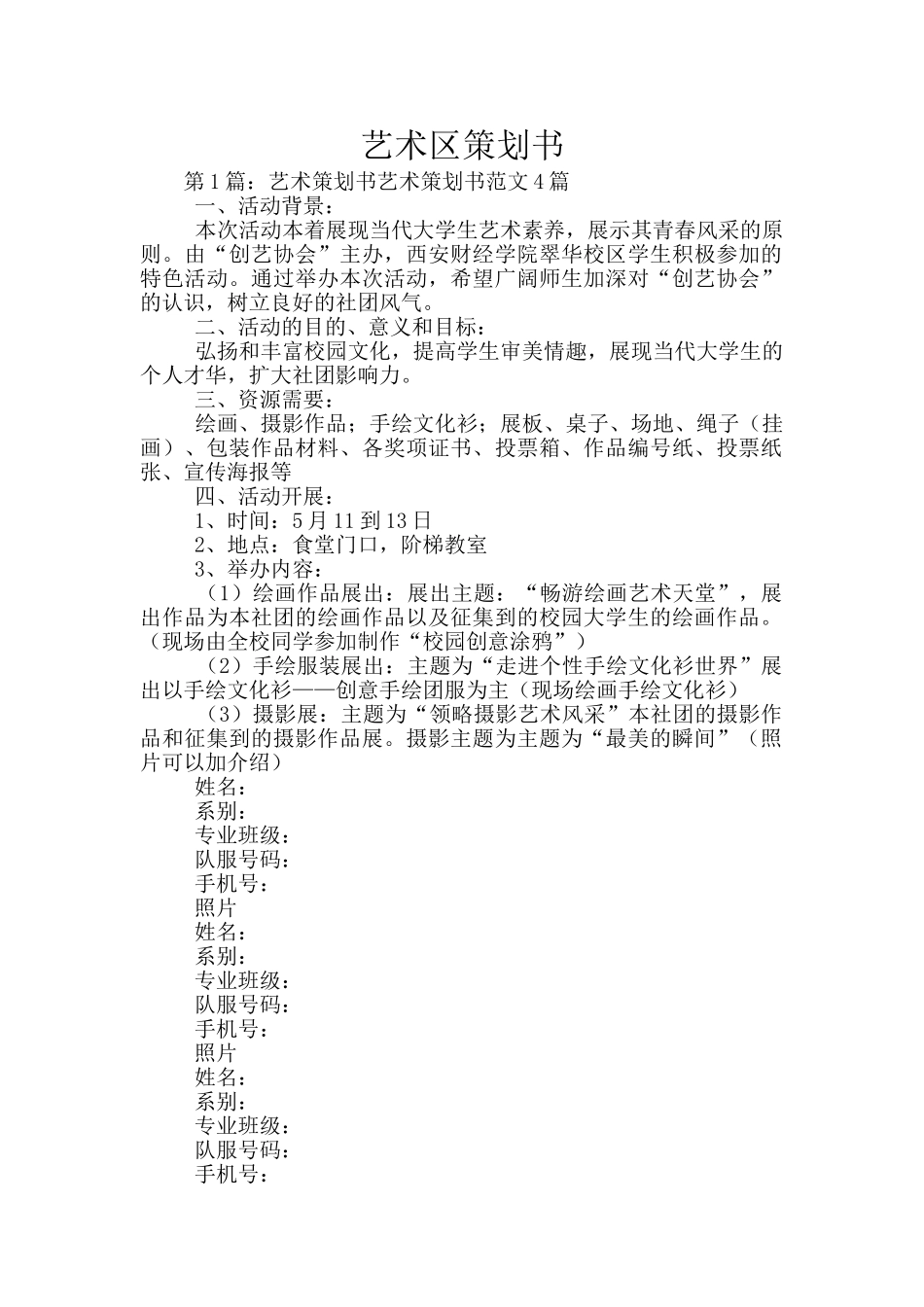 艺术区策划书

第1篇：艺术策划书艺术策划书范文4篇

一、活动背景：

本次活动本着展现当代大学生艺术素养，展示其青春风采的原则。由“创艺协会”主办，西安财经学院翠华校区学生积极参加的特色活动。通过举办本次活动，希望广阔师生加深对“创艺协会”的认识，树立良好的社团风气。

二、活动的目的、意义和目标：

弘扬和丰富校园文化，提高学生审美情趣，展现当代大学生的个人才华，扩大社团影响力。

三、资源需要：

绘画、摄影作品；手绘文化衫；展板、桌子、场地、绳子（挂画）、包装作品材料、各奖项证书、投票箱、作品编号纸、投票纸张、宣传海报等

四、活动开展：

1、时间：5月11到13日

2、地点：食堂门口，阶梯教室

3、举办内容：

（1）绘画作品展出：展出主题：“畅游绘画艺术天堂”，展出作品为本社团的绘画作品以及征集到的校园大学生的绘画作品。（现场由全校同学参加制作“校园创意涂鸦”）

（2）手绘服装展出：主题为“走进个性手绘文化衫世界”展出以手绘文化衫——创意手绘团服为主（现场绘画手绘文化衫）

（3）摄影展：主题为“领略摄影艺术风采”本社团的摄影作品和征集到的摄影作品展。摄影主题为主题为“最美的瞬间”（照片可以加介绍）

姓名：

系别：

专业班级：

队服号码：

手机号：

照片

姓名：

系别：

专业班级：

队服号码：

手机号：

照片

姓名：

系别：

专业班级：

队服号码：

手机号：